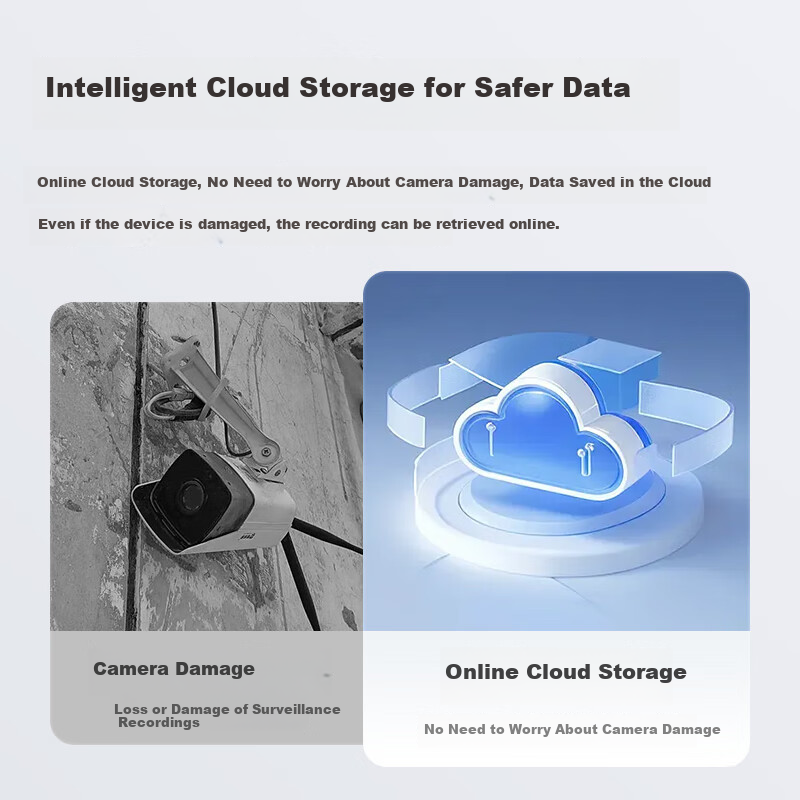 Intelligent Cloud Storage for Safer Data

Online Cloud Storage, No Need to Worry About Camera Damage, Data Saved in the Cloud

Even if the device is damaged, the recording can be retrieved online.

Camera Damage

Loss or Damage of Surveillance Recordings

Online Cloud Storage

No Need to Worry About Camera Damage